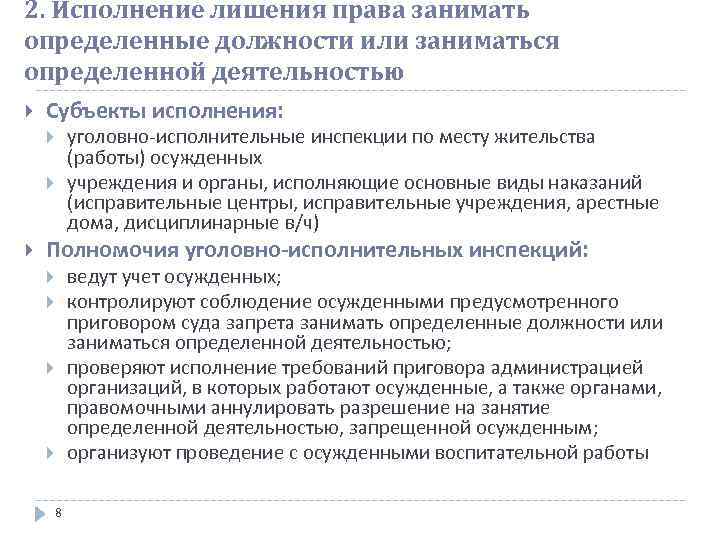 2. Исполнение лишения права занимать определенные должности или заниматься определенной деятельностью

Субъекты исполнения:

уголовно-исполнительные инспекции по месту жительства (работы) осужденных

учреждения и органы, исполняющие основные виды наказаний (исправительные центры, исправительные учреждения, арестные дома, дисциплинарные в/ч)

Полномочия уголовно-исполнительных инспекций:

ведут учет осужденных;

контролируют соблюдение осужденными предусмотренного приговором суда запрета занимать определенные должности или заниматься определенной деятельностью;

проверяют исполнение требований приговора администрацией организаций, в которых работают осужденные, а также органами, правомочными аннулировать разрешение на занятие определенной деятельностью, запрещенной осужденным;

организуют проведение с осужденными воспитательной работы

8